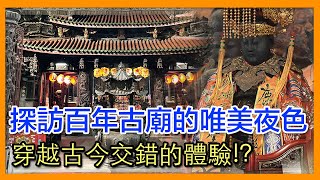 探訪百年古廟的唯美夜色
穿越古今交錯的體驗!?